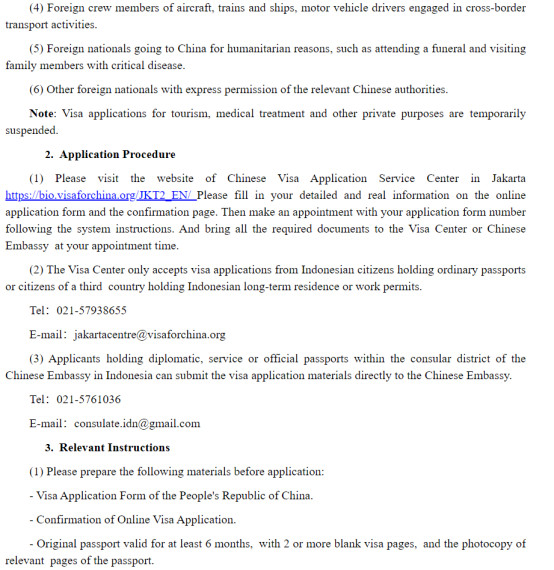 (4) Foreign crew members of aircraft, trains and ships, motor vehicle drivers engaged in cross-border transport activities.

(5) Foreign nationals going to China for humanitarian reasons, such as attending a funeral and visiting family members with critical disease.

(6) Other foreign nationals with express permission of the relevant Chinese authorities.

Note: Visa applications for tourism, medical treatment and other private purposes are temporarily suspended.

2. Application Procedure

(1) Please visit the website of Chinese Visa Application Service Center in Jakarta https://bio.visaforchina.org/JKT2_EN/ Please fill in your detailed and real information on the online application form and the confirmation page. Then make an appointment with your application form number following the system instructions. And bring all the required documents to the Visa Center or Chinese Embassy at your appointment time.

(2) The Visa Center only accepts visa applications from Indonesian citizens holding ordinary passports or citizens of a third country holding Indonesian long-term residence or work permits.

Tel: 021-57938655

E-mail: jakartacentre@visaforchina.org

(3) Applicants holding diplomatic, service or official passports within the consular district of the Chinese Embassy in Indonesia can submit the visa application materials directly to the Chinese Embassy.

Tel: 021-5761036

E-mail: consulate.idn@gmail.com

3. Relevant Instructions

(1) Please prepare the following materials before application:

- Visa Application Form of the People's Republic of China.

- Confirmation of Online Visa Application.

- Original passport valid for at least 6 months, with 2 or more blank visa pages, and the photocopy of relevant pages of the passport.